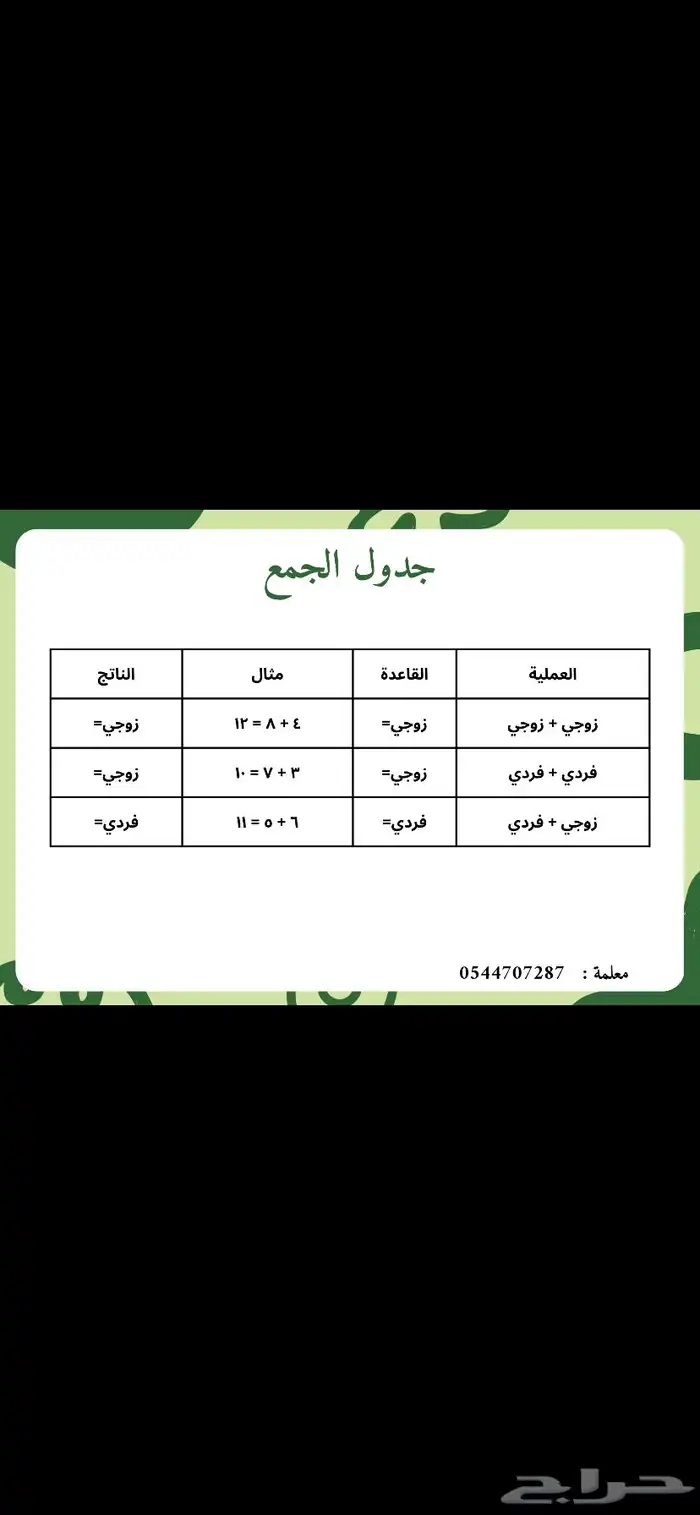 جدول الجمع

| العملية | القاعدة | مثال | الناتج |
|---|---|---|---|
| زوجي + زوجي | زوجي= | ٤ + ٨ = ١٢ | زوجي= |
| فردي + فردي | زوجي= | ٣ + ٧ = ١٠ | زوجي= |
| زوجي + فردي | فردي= | ٦ + ٥ = ١١ | فردي= |

معلمة : 0544707287

حراج